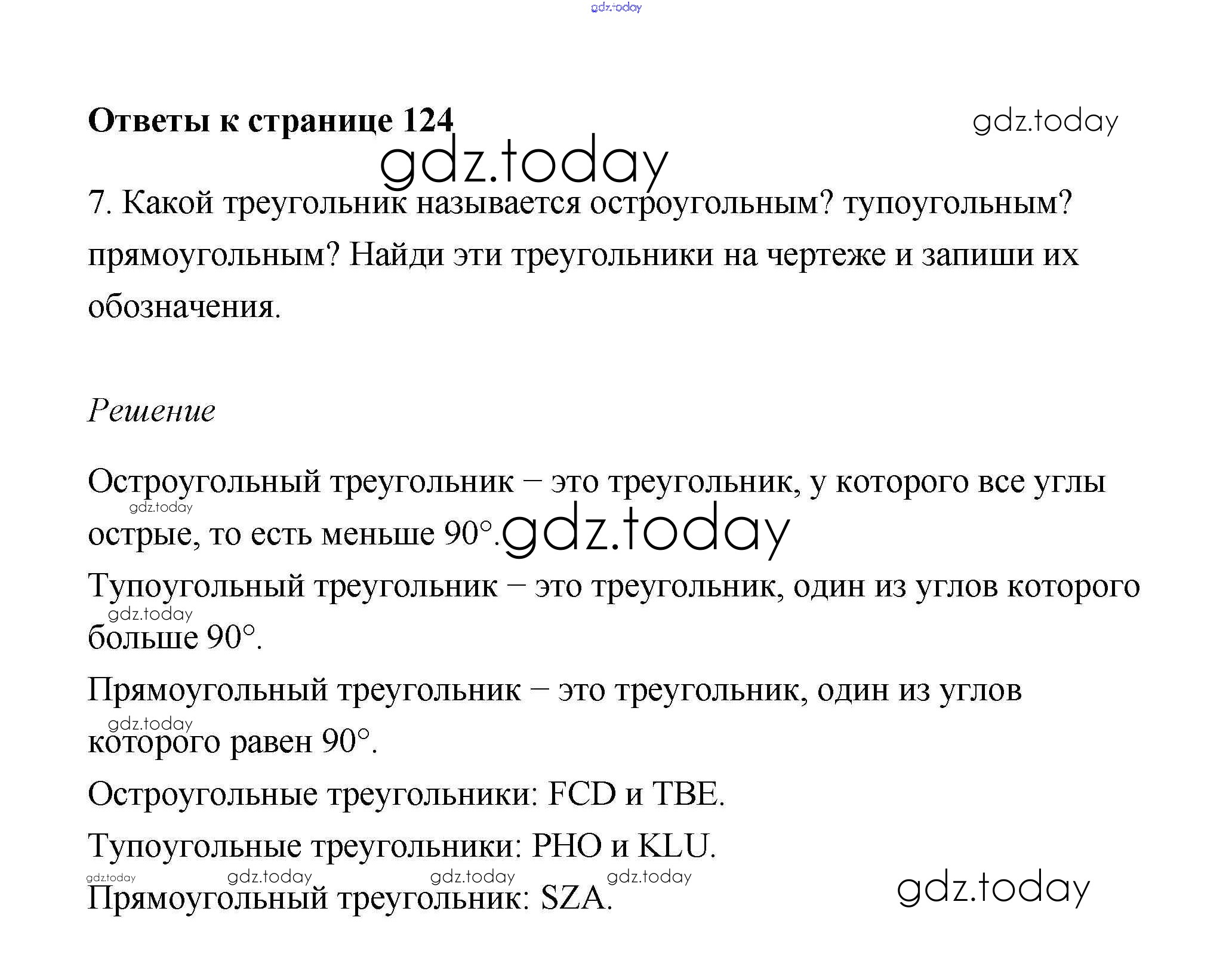 gdz.today

Ответы к странице 124

gdz.today

gdz.today

7. Какой треугольник называется остроугольным? тупоугольным? прямоугольным? Найди эти треугольники на чертеже и запиши их обозначения.

Решение

Остроугольный треугольник – это треугольник, у которого все углы острые, то есть меньше 90°.

gdz.today

gdz.today

Тупоугольный треугольник – это треугольник, один из углов которого больше 90°.

gdz.today

Прямоугольный треугольник – это треугольник, один из углов которого равен 90°.

gdz.today

Остроугольные треугольники: FCD и TBE.

Тупоугольные треугольники: PHO и KLU.

gdz.today gdz.today gdz.today gdz.today

Прямоугольный треугольник: SZA.

gdz.today